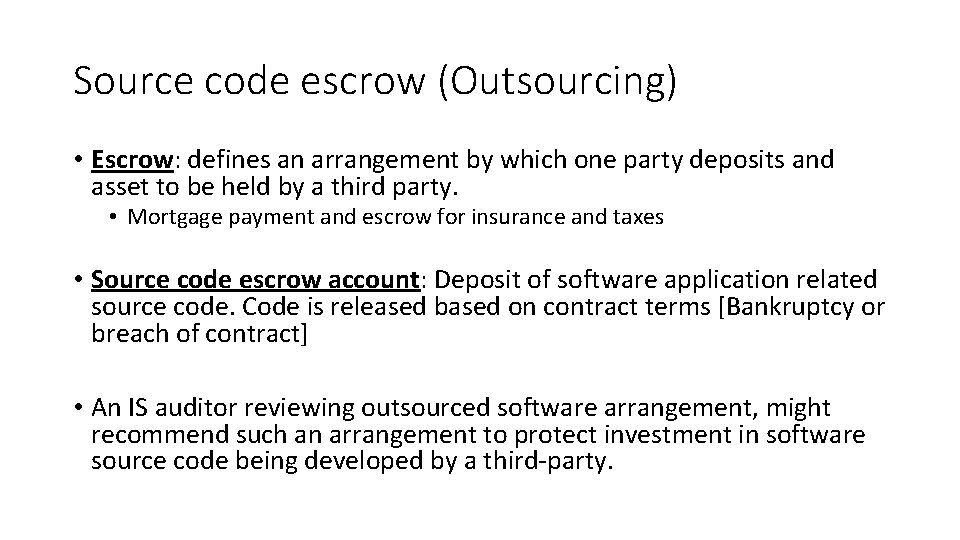 Source code escrow (Outsourcing)

• Escrow: defines an arrangement by which one party deposits and asset to be held by a third party.

• Mortgage payment and escrow for insurance and taxes

• Source code escrow account: Deposit of software application related source code. Code is released based on contract terms [Bankruptcy or breach of contract]

• An IS auditor reviewing outsourced software arrangement, might recommend such an arrangement to protect investment in software source code being developed by a third-party.